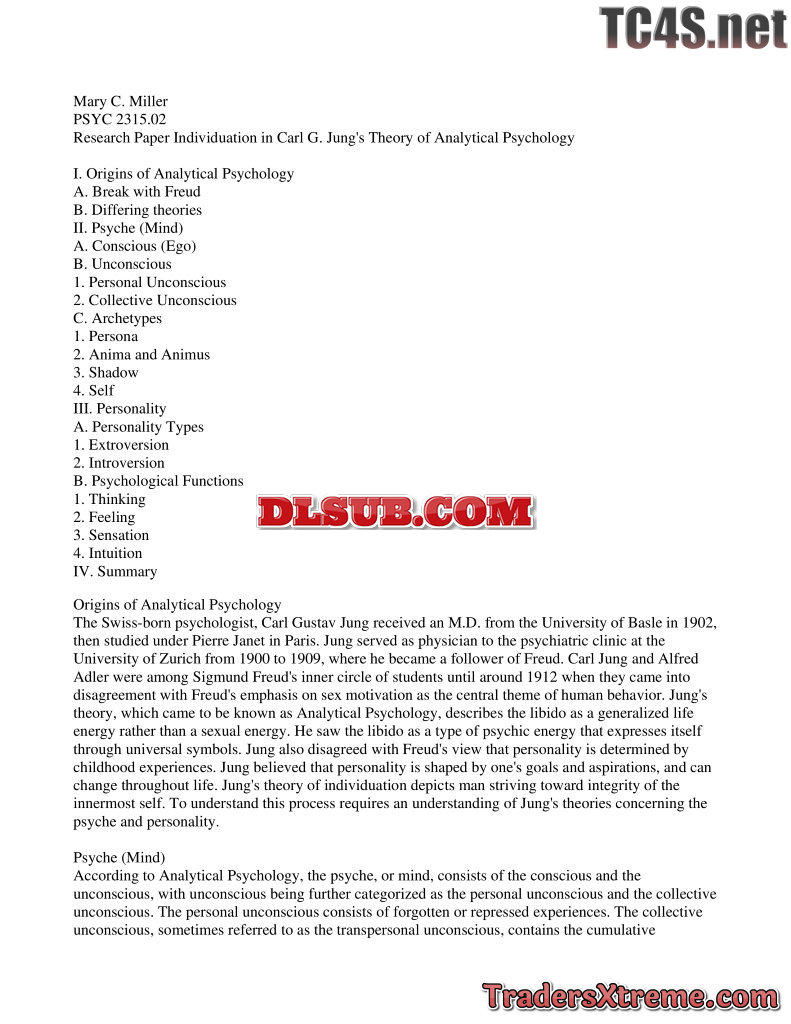 TC4S.net

Mary C. Miller
PSYC 2315.02
Research Paper Individuation in Carl G. Jung's Theory of Analytical Psychology

I. Origins of Analytical Psychology
A. Break with Freud
B. Differing theories
II. Psyche (Mind)
A. Conscious (Ego)
B. Unconscious
1. Personal Unconscious
2. Collective Unconscious
C. Archetypes
1. Persona
2. Anima and Animus
3. Shadow
4. Self
III. Personality
A. Personality Types
1. Extroversion
2. Introversion
B. Psychological Functions
1. Thinking
2. Feeling
3. Sensation
4. Intuition
IV. Summary

DLSUB.COM

Origins of Analytical Psychology
The Swiss-born psychologist, Carl Gustav Jung received an M.D. from the University of Basle in 1902, then studied under Pierre Janet in Paris. Jung served as physician to the psychiatric clinic at the University of Zurich from 1900 to 1909, where he became a follower of Freud. Carl Jung and Alfred Adler were among Sigmund Freud's inner circle of students until around 1912 when they came into disagreement with Freud's emphasis on sex motivation as the central theme of human behavior. Jung's theory, which came to be known as Analytical Psychology, describes the libido as a generalized life energy rather than a sexual energy. He saw the libido as a type of psychic energy that expresses itself through universal symbols. Jung also disagreed with Freud's view that personality is determined by childhood experiences. Jung believed that personality is shaped by one's goals and aspirations, and can change throughout life. Jung's theory of individuation depicts man striving toward integrity of the innermost self. To understand this process requires an understanding of Jung's theories concerning the psyche and personality.

Psyche (Mind)
According to Analytical Psychology, the psyche, or mind, consists of the conscious and the unconscious, with unconscious being further categorized as the personal unconscious and the collective unconscious. The personal unconscious consists of forgotten or repressed experiences. The collective unconscious, sometimes referred to as the transpersonal unconscious, contains the cumulative

TradersXtreme.com